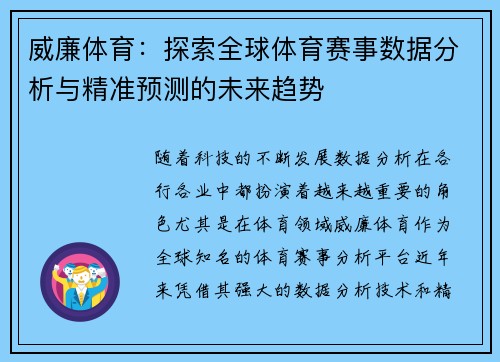 威廉体育：探索全球体育赛事数据分析与精准预测的未来趋势

随着科技的不断发展数据分析在各行各业中都扮演着越来越重要的角色尤其是在体育领域威廉体育作为全球知名的体育赛事分析平台近年来凭借其强大的数据分析技术和精